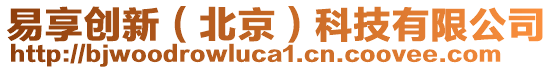 易享创新（北京）科技有限公司
http://bjwoodrowluca1.cn.coovee.com